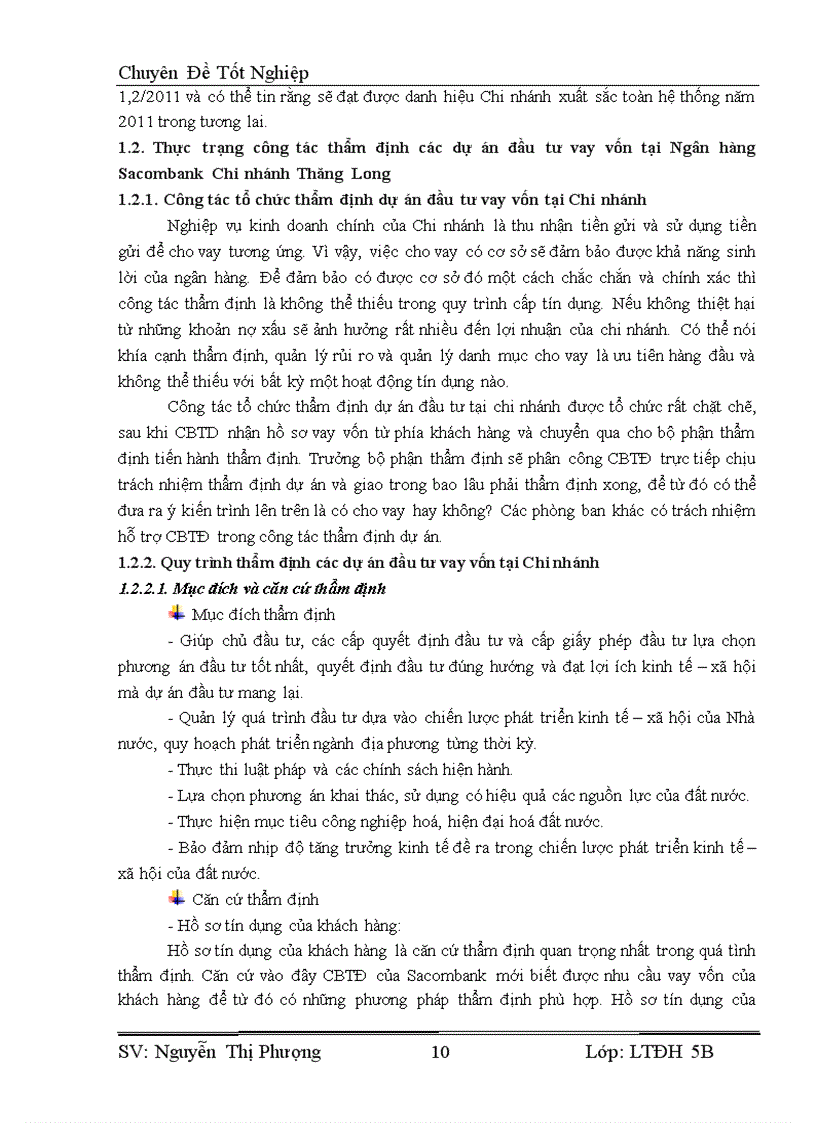 Chuyên Đề Tốt Nghiệp

1,2/2011 và có thể tin rằng sẽ đạt được danh hiệu Chi nhánh xuất sắc toàn hệ thống năm 2011 trong tương lai.

1.2. Thực trạng công tác thẩm định các dự án đầu tư vay vốn tại Ngân hàng Sacombank Chi nhánh Thăng Long

1.2.1. Công tác tổ chức thẩm định dự án đầu tư vay vốn tại Chi nhánh

Nghiệp vụ kinh doanh chính của Chi nhánh là thu nhận tiền gửi và sử dụng tiền gửi để cho vay tương ứng. Vì vậy, việc cho vay có cơ sở sẽ đảm bảo được khả năng sinh lời của ngân hàng. Để đảm bảo có được cơ sở đó một cách chắc chắn và chính xác thì công tác thẩm định là không thể thiếu trong quy trình cấp tín dụng. Nếu không thiệt hại từ những khoản nợ xấu sẽ ảnh hưởng rất nhiều đến lợi nhuận của chi nhánh. Có thể nói khía cạnh thẩm định, quản lý rủi ro và quản lý danh mục cho vay là ưu tiên hàng đầu và không thể thiếu với bất kỳ một hoạt động tín dụng nào.

Công tác tổ chức thẩm định dự án đầu tư tại chi nhánh được tổ chức rất chặt chẽ, sau khi CBTD nhận hồ sơ vay vốn từ phía khách hàng và chuyển qua cho bộ phận thẩm định tiến hành thẩm định. Trưởng bộ phận thẩm định sẽ phân công CBTĐ trực tiếp chịu trách nhiệm thẩm định dự án và giao trong bao lâu phải thẩm định xong, để từ đó có thể đưa ra ý kiến trình lên trên là có cho vay hay không? Các phòng ban khác có trách nhiệm hỗ trợ CBTĐ trong công tác thẩm định dự án.

1.2.2. Quy trình thẩm định các dự án đầu tư vay vốn tại Chi nhánh

1.2.2.1. Mục đích và căn cứ thẩm định

Mục đích thẩm định

- Giúp chủ đầu tư, các cấp quyết định đầu tư và cấp giấy phép đầu tư lựa chọn phương án đầu tư tốt nhất, quyết định đầu tư đúng hướng và đạt lợi ích kinh tế – xã hội mà dự án đầu tư mang lại.

- Quản lý quá trình đầu tư dựa vào chiến lược phát triển kinh tế – xã hội của Nhà nước, quy hoạch phát triển ngành địa phương từng thời kỳ.

- Thực thi luật pháp và các chính sách hiện hành.

- Lựa chọn phương án khai thác, sử dụng có hiệu quả các nguồn lực của đất nước.

- Thực hiện mục tiêu công nghiệp hoá, hiện đại hoá đất nước.

- Bảo đảm nhịp độ tăng trưởng kinh tế đề ra trong chiến lược phát triển kinh tế – xã hội của đất nước.

Căn cứ thẩm định

- Hồ sơ tín dụng của khách hàng:

Hồ sơ tín dụng của khách hàng là căn cứ thẩm định quan trọng nhất trong quá tình thẩm định. Căn cứ vào đây CBTĐ của Sacombank mới biết được nhu cầu vay vốn của khách hàng để từ đó có những phương pháp thẩm định phù hợp. Hồ sơ tín dụng của

SV: Nguyễn Thị Phượng 10 Lớp: LTĐH 5B